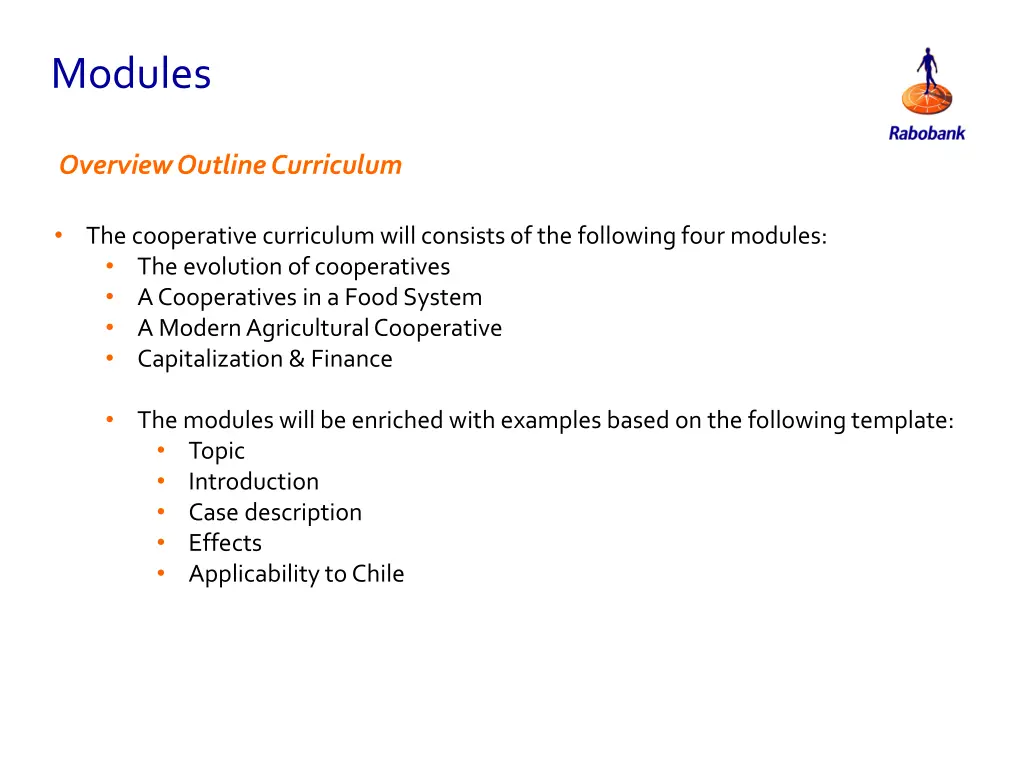 Modules

Rabobank

Overview Outline Curriculum

• The cooperative curriculum will consists of the following four modules:
  • The evolution of cooperatives
  • A Cooperatives in a Food System
  • A Modern Agricultural Cooperative
  • Capitalization & Finance

  • The modules will be enriched with examples based on the following template:
    • Topic
    • Introduction
    • Case description
    • Effects
    • Applicability to Chile